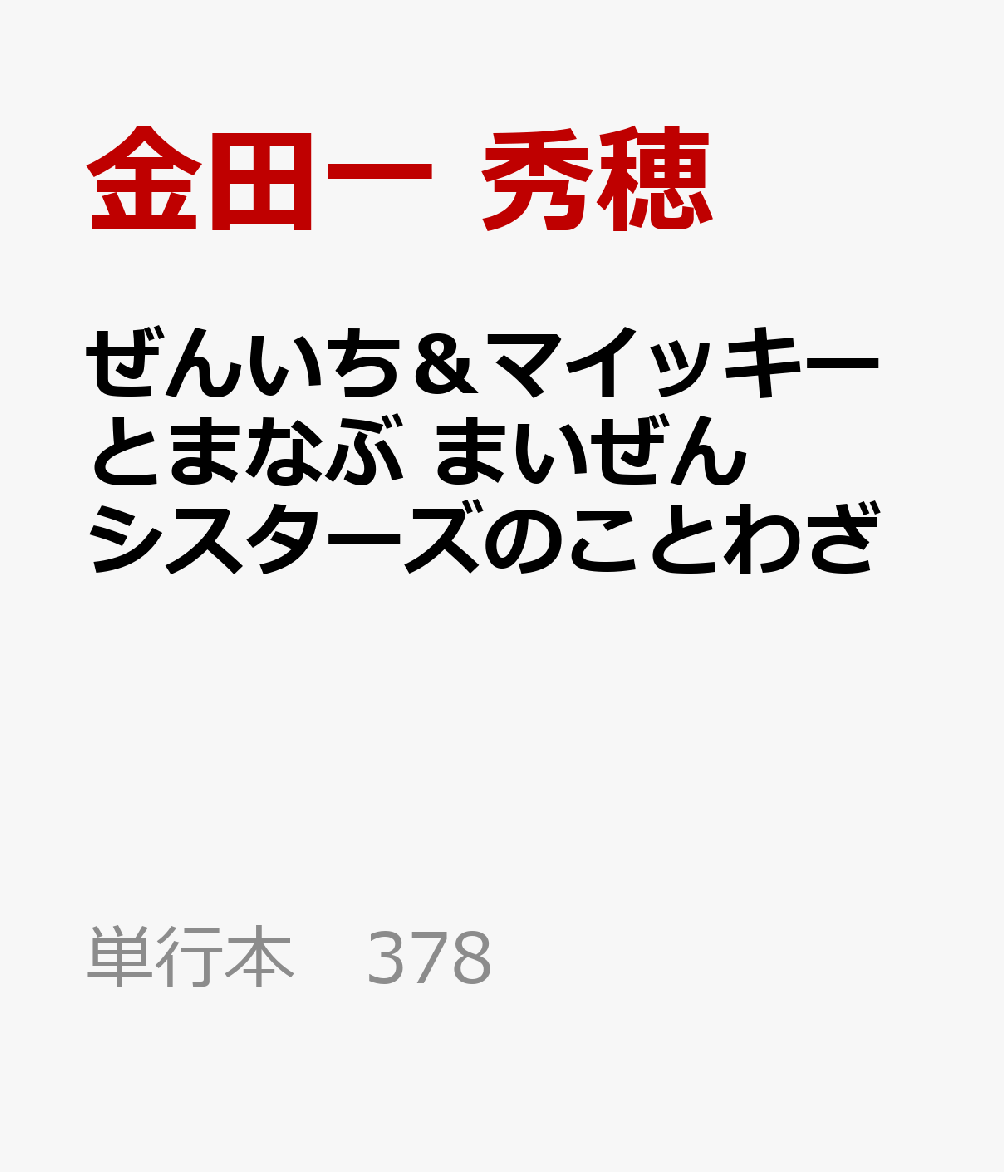 金田一 秀穂

ぜんいち＆マイッキーとまなぶ まいぜんシスターズのことわざ

単行本 378